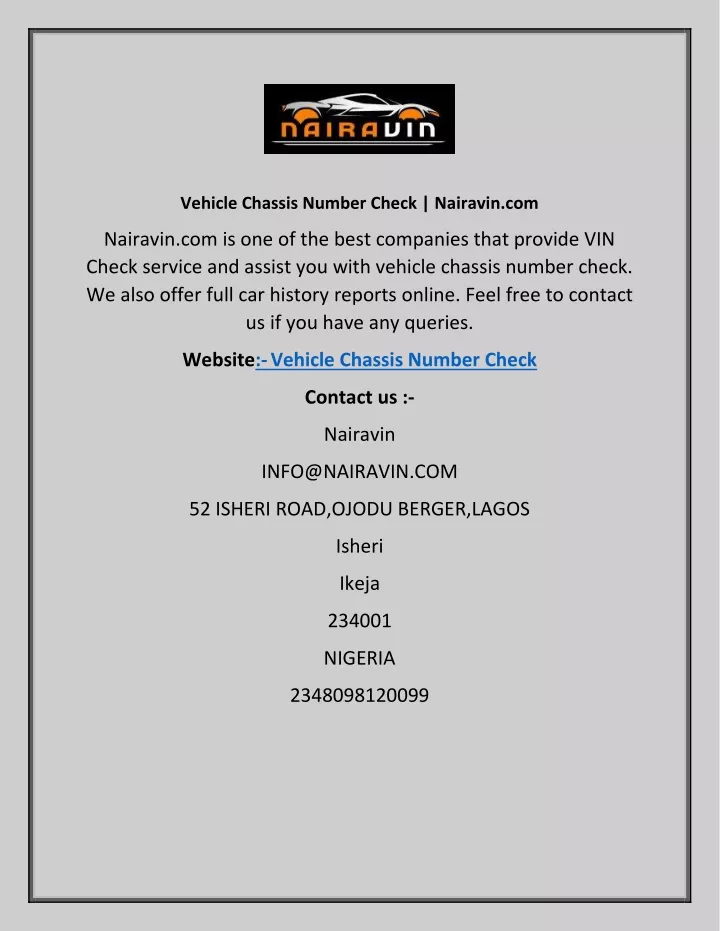 NAIRAVIN

Vehicle Chassis Number Check | Nairavin.com

Nairavin.com is one of the best companies that provide VIN Check service and assist you with vehicle chassis number check. We also offer full car history reports online. Feel free to contact us if you have any queries.

Website:- Vehicle Chassis Number Check

Contact us :-

Nairavin

INFO@NAIRAVIN.COM

52 ISHERI ROAD,OJODU BERGER,LAGOS

Isheri

Ikeja

234001

NIGERIA

2348098120099